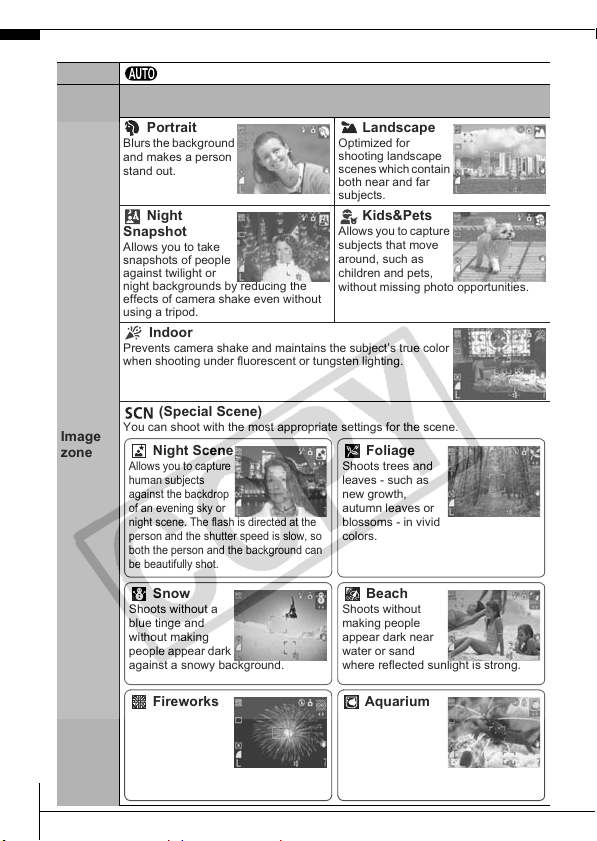 AUTO

Image zone

Portrait
Blurs the background and makes a person stand out.

Landscape
Optimized for shooting landscape scenes which contain both near and far subjects.

Night Snapshot
Allows you to take snapshots of people against twilight or night backgrounds by reducing the effects of camera shake even without using a tripod.

Kids&Pets
Allows you to capture subjects that move around, such as children and pets, without missing photo opportunities.

Indoor
Prevents camera shake and maintains the subject's true color when shooting under fluorescent or tungsten lighting.

SCN (Special Scene)
You can shoot with the most appropriate settings for the scene.

Night Scene
Allows you to capture human subjects against the backdrop of an evening sky or night scene. The flash is directed at the person and the shutter speed is slow, so both the person and the background can be beautifully shot.

Foliage
Shoots trees and leaves - such as new growth, autumn leaves or blossoms - in vivid colors.

Snow
Shoots without a blue tinge and without making people appear dark against a snowy background.

Beach
Shoots without making people appear dark near water or sand where reflected sunlight is strong.

Fireworks

Aquarium

COPY